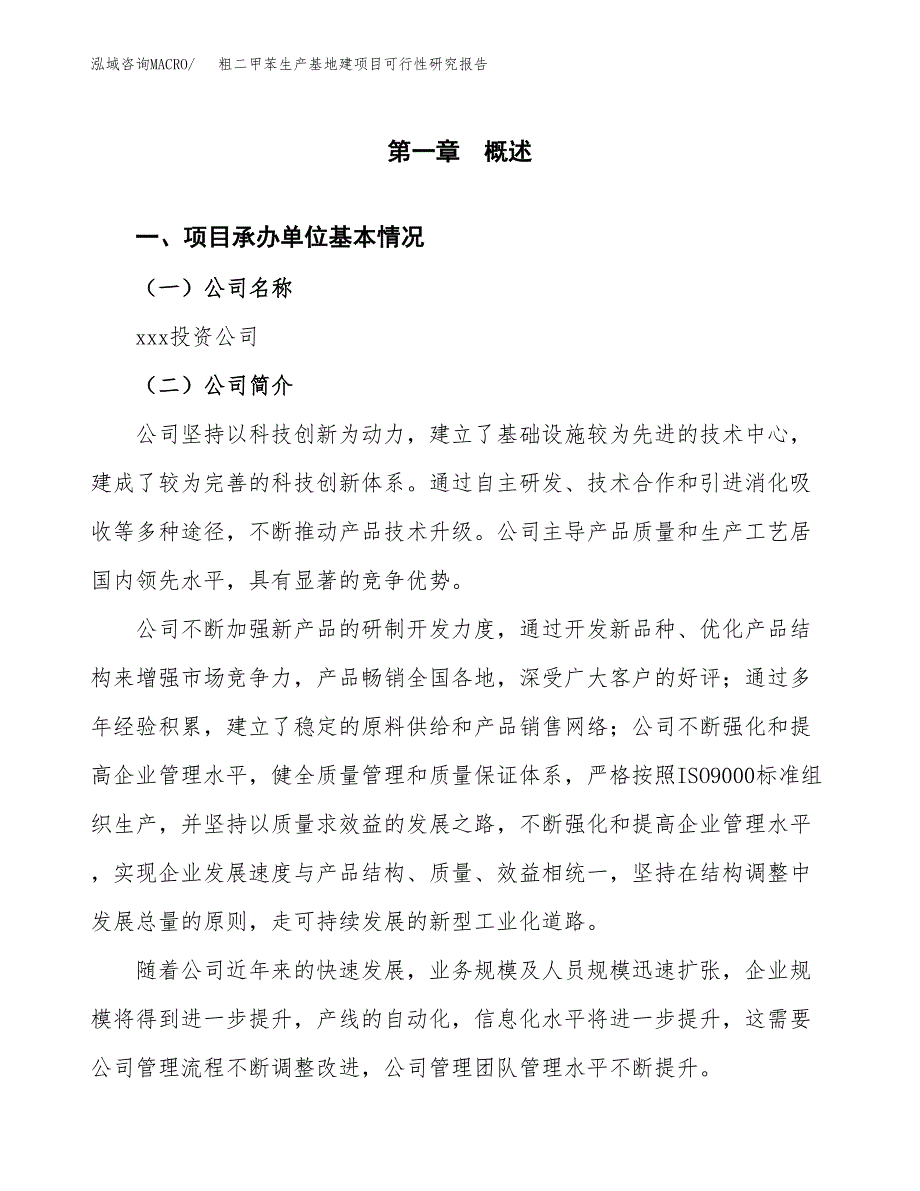 泓域咨询MACRO/ 粗二甲苯生产基地建项目可行性研究报告

第一章 概述

一、项目承办单位基本情况

（一）公司名称

xxx投资公司

（二）公司简介

公司坚持以科技创新为动力，建立了基础设施较为先进的技术中心，建成了较为完善的科技创新体系。通过自主研发、技术合作和引进消化吸收等多种途径，不断推动产品技术升级。公司主导产品质量和生产工艺居国内领先水平，具有显著的竞争优势。

公司不断加强新产品的研制开发力度，通过开发新品种、优化产品结构来增强市场竞争力，产品畅销全国各地，深受广大客户的好评；通过多年经验积累，建立了稳定的原料供给和产品销售网络；公司不断强化和提高企业管理水平，健全质量管理和质量保证体系，严格按照ISO9000标准组织生产，并坚持以质量求效益的发展之路，不断强化和提高企业管理水平，实现企业发展速度与产品结构、质量、效益相统一，坚持在结构调整中发展总量的原则，走可持续发展的新型工业化道路。

随着公司近年来的快速发展，业务规模及人员规模迅速扩张，企业规模将得到进一步提升，产线的自动化，信息化水平将进一步提升，这需要公司管理流程不断调整改进，公司管理团队管理水平不断提升。